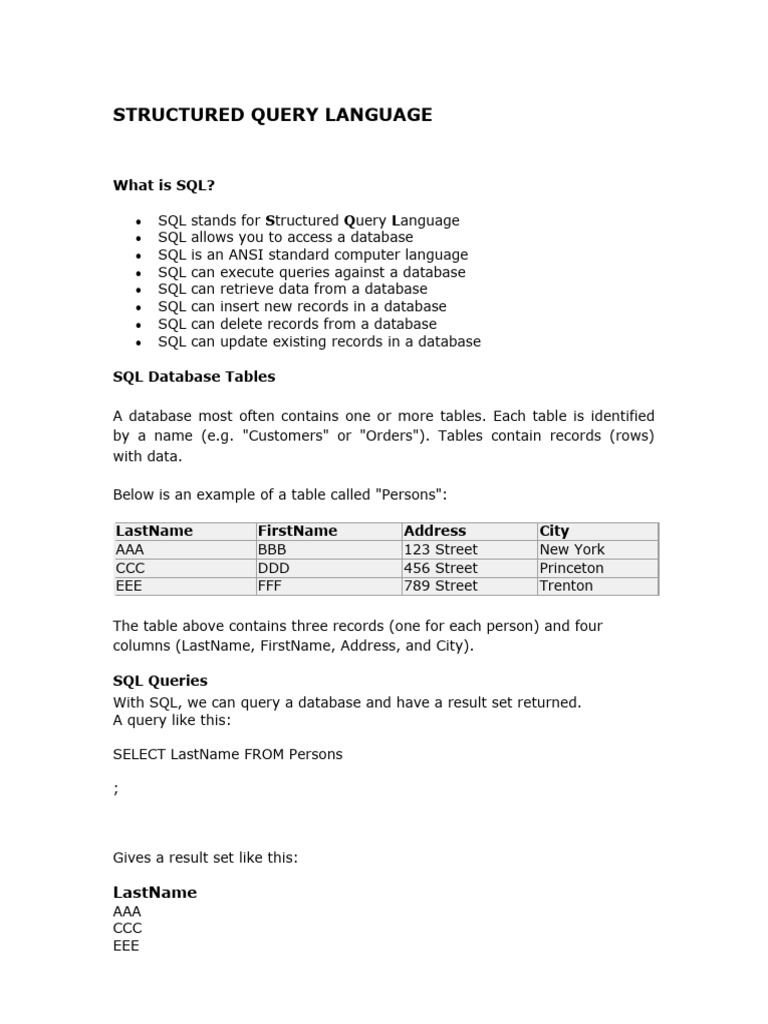 STRUCTURED QUERY LANGUAGE

What is SQL?

- SQL stands for Structured Query Language
- SQL allows you to access a database
- SQL is an ANSI standard computer language
- SQL can execute queries against a database
- SQL can retrieve data from a database
- SQL can insert new records in a database
- SQL can delete records from a database
- SQL can update existing records in a database

SQL Database Tables

A database most often contains one or more tables. Each table is identified by a name (e.g. "Customers" or "Orders"). Tables contain records (rows) with data.

Below is an example of a table called "Persons":

| LastName | FirstName | Address | City |
|---|---|---|---|
| AAA | BBB | 123 Street | New York |
| CCC | DDD | 456 Street | Princeton |
| EEE | FFF | 789 Street | Trenton |

The table above contains three records (one for each person) and four columns (LastName, FirstName, Address, and City).

SQL Queries
With SQL, we can query a database and have a result set returned.
A query like this:

SELECT LastName FROM Persons

;

Gives a result set like this:

LastName
AAA
CCC
EEE